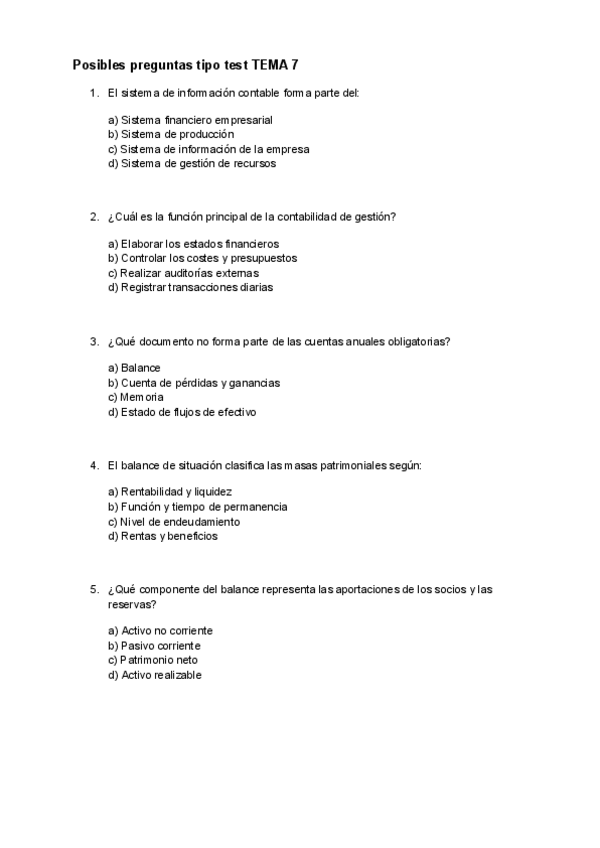 Posibles preguntas tipo test TEMA 7

1. El sistema de información contable forma parte del:

a) Sistema financiero empresarial
b) Sistema de producción
c) Sistema de información de la empresa
d) Sistema de gestión de recursos

2. ¿Cuál es la función principal de la contabilidad de gestión?

a) Elaborar los estados financieros
b) Controlar los costes y presupuestos
c) Realizar auditorías externas
d) Registrar transacciones diarias

3. ¿Qué documento no forma parte de las cuentas anuales obligatorias?

a) Balance
b) Cuenta de pérdidas y ganancias
c) Memoria
d) Estado de flujos de efectivo

4. El balance de situación clasifica las masas patrimoniales según:

a) Rentabilidad y liquidez
b) Función y tiempo de permanencia
c) Nivel de endeudamiento
d) Rentas y beneficios

5. ¿Qué componente del balance representa las aportaciones de los socios y las reservas?

a) Activo no corriente
b) Pasivo corriente
c) Patrimonio neto
d) Activo realizable